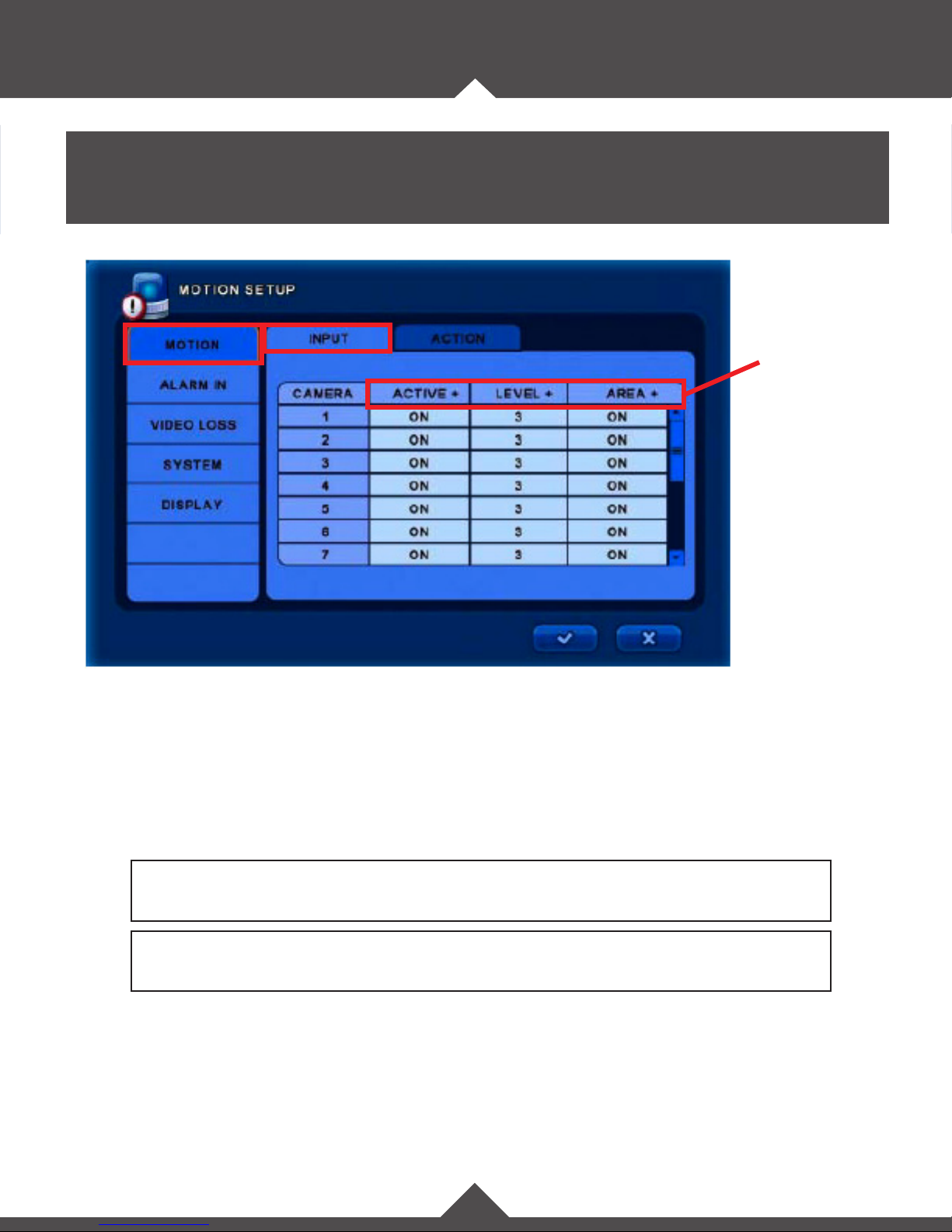 MOTION SETUP

MOTION

ALARM IN

VIDEO LOSS

SYSTEM

DISPLAY

INPUT

ACTION

| CAMERA | ACTIVE + | LEVEL + | AREA + |
|---|---|---|---|
| 1 | ON | 3 | ON |
| 2 | ON | 3 | ON |
| 3 | ON | 3 | ON |
| 4 | ON | 3 | ON |
| 5 | ON | 3 | ON |
| 6 | ON | 3 | ON |
| 7 | ON | 3 | ON |